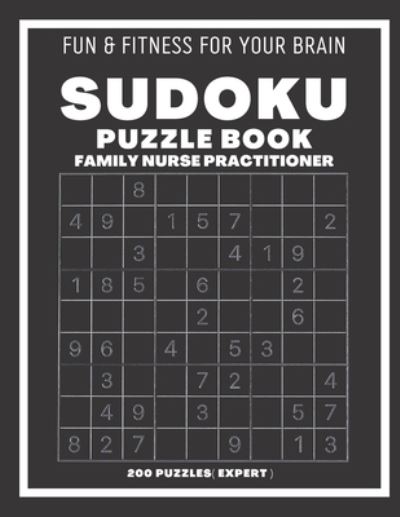 FUN & FITNESS FOR YOUR BRAIN

SUDOKU

PUZZLE BOOK

FAMILY NURSE PRACTITIONER

| | | | | | | | | |
|---|---|---|---|---|---|---|---|---|
| | | 8 | | | | | | |
| 4 | 9 | | 1 | 5 | 7 | | | 2 |
| | | 3 | | | 4 | 1 | 9 | |
| 1 | 8 | 5 | | 6 | | | 2 | |
| | | | | 2 | | | 6 | |
| 9 | 6 | | 4 | | 5 | 3 | | |
| | 3 | | | 7 | 2 | | | 4 |
| | 4 | 9 | | 3 | | | 5 | 7 |
| 8 | 2 | 7 | | | 9 | | 1 | 3 |

200 PUZZLES( EXPERT )